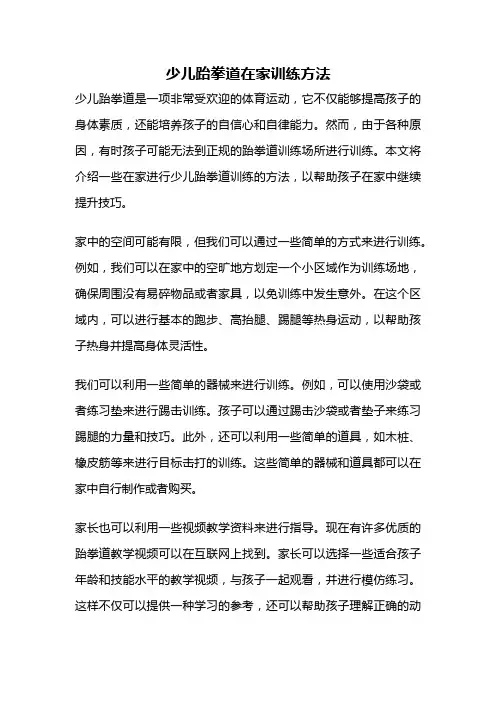 少儿跆拳道在家训练方法

少儿跆拳道是一项非常受欢迎的体育运动，它不仅能够提高孩子的身体素质，还能培养孩子的自信心和自律能力。然而，由于各种原因，有时孩子可能无法到正规的跆拳道训练场所进行训练。本文将介绍一些在家进行少儿跆拳道训练的方法，以帮助孩子在家中继续提升技巧。

家中的空间可能有限，但我们可以通过一些简单的方式来进行训练。例如，我们可以在家中的空旷地方划定一个小区域作为训练场地，确保周围没有易碎物品或者家具，以免训练中发生意外。在这个区域内，可以进行基本的跑步、高抬腿、踢腿等热身运动，以帮助孩子热身并提高身体灵活性。

我们可以利用一些简单的器械来进行训练。例如，可以使用沙袋或者练习垫来进行踢击训练。孩子可以通过踢击沙袋或者垫子来练习踢腿的力量和技巧。此外，还可以利用一些简单的道具，如木桩、橡皮筋等来进行目标击打的训练。这些简单的器械和道具都可以在家中自行制作或者购买。

家长也可以利用一些视频教学资料来进行指导。现在有许多优质的跆拳道教学视频可以在互联网上找到。家长可以选择一些适合孩子年龄和技能水平的教学视频，与孩子一起观看，并进行模仿练习。这样不仅可以提供一种学习的参考，还可以帮助孩子理解正确的动